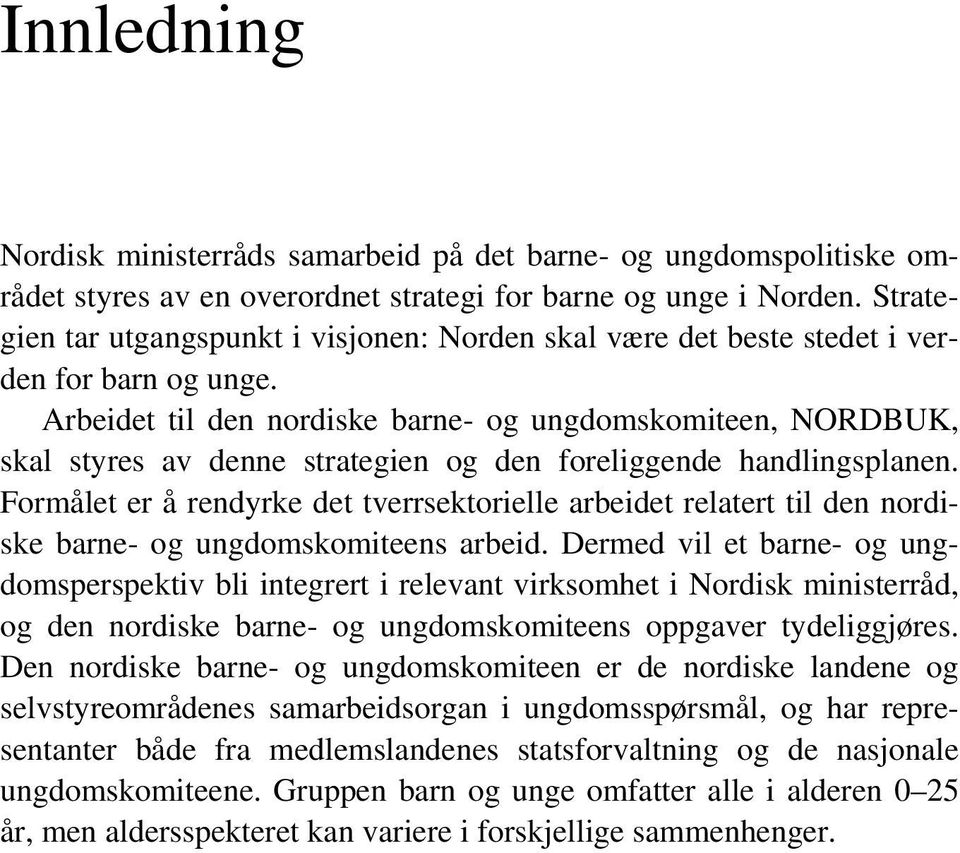 Innledning

Nordisk ministerråds samarbeid på det barne- og ungdomspolitiske området styres av en overordnet strategi for barne og unge i Norden. Strategien tar utgangspunkt i visjonen: Norden skal være det beste stedet i verden for barn og unge.

Arbeidet til den nordiske barne- og ungdomskomiteen, NORDBUK, skal styres av denne strategien og den foreliggende handlingsplanen. Formålet er å rendyrke det tverrsektorielle arbeidet relatert til den nordiske barne- og ungdomskomiteens arbeid. Dermed vil et barne- og ungdomsperspektiv bli integrert i relevant virksomhet i Nordisk ministerråd, og den nordiske barne- og ungdomskomiteens oppgaver tydeliggjøres. Den nordiske barne- og ungdomskomiteen er de nordiske landene og selvstyreområdenes samarbeidsorgan i ungdomsspørsmål, og har representanter både fra medlemslandenes statsforvaltning og de nasjonale ungdomskomiteene. Gruppen barn og unge omfatter alle i alderen 0–25 år, men aldersspekteret kan variere i forskjellige sammenhenger.